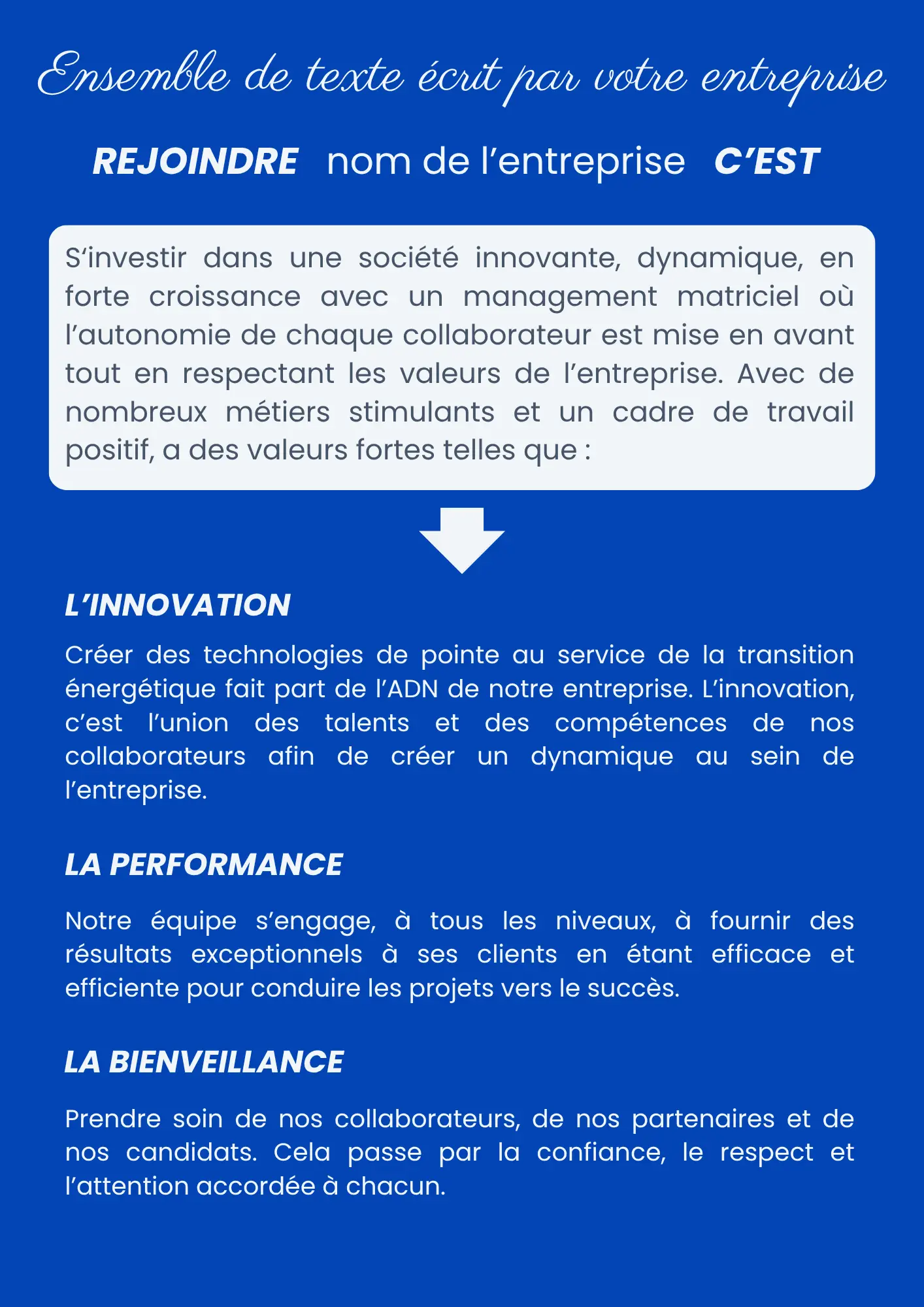 Ensemble de texte écrit par votre entreprise

REJOINDRE nom de l'entreprise C'EST

S'investir dans une société innovante, dynamique, en forte croissance avec un management matriciel où l'autonomie de chaque collaborateur est mise en avant tout en respectant les valeurs de l'entreprise. Avec de nombreux métiers stimulants et un cadre de travail positif, a des valeurs fortes telles que :

L'INNOVATION

Créer des technologies de pointe au service de la transition énergétique fait part de l'ADN de notre entreprise. L'innovation, c'est l'union des talents et des compétences de nos collaborateurs afin de créer un dynamique au sein de l'entreprise.

LA PERFORMANCE

Notre équipe s'engage, à tous les niveaux, à fournir des résultats exceptionnels à ses clients en étant efficace et efficiente pour conduire les projets vers le succès.

LA BIENVEILLANCE

Prendre soin de nos collaborateurs, de nos partenaires et de nos candidats. Cela passe par la confiance, le respect et l'attention accordée à chacun.